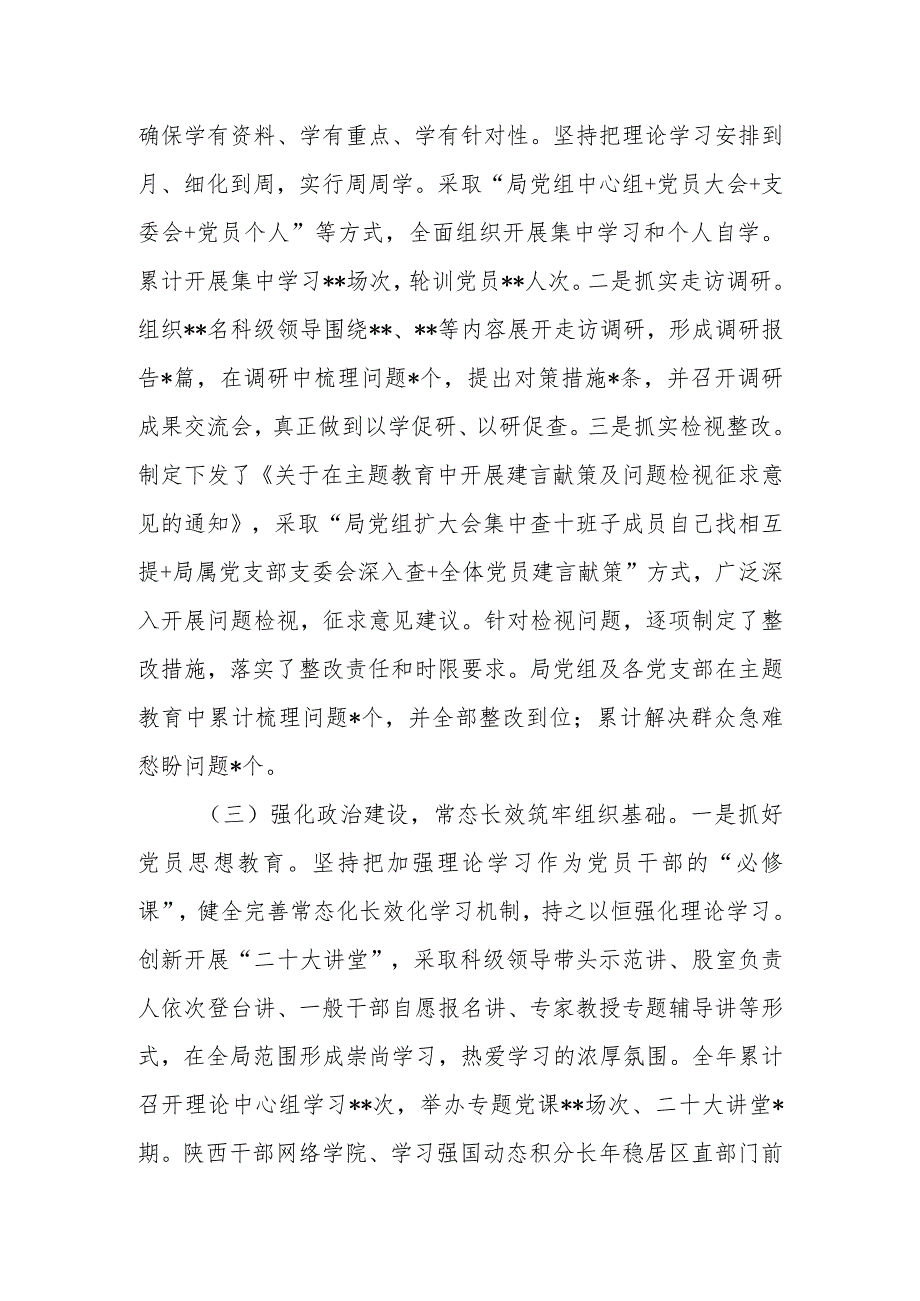 确保学有资料、学有重点、学有针对性。坚持把理论学习安排到月、细化到周，实行周周学。采取“局党组中心组+党员大会+支委会+党员个人”等方式，全面组织开展集中学习和个人自学。累计开展集中学习**场次，轮训党员**人次。二是抓实走访调研。组织**名科级领导围绕**、**等内容展开走访调研，形成调研报告*篇，在调研中梳理问题*个，提出对策措施*条，并召开调研成果交流会，真正做到以学促研、以研促查。三是抓实检视整改。制定下发了《关于在主题教育中开展建言献策及问题检视征求意见的通知》，采取“局党组扩大会集中查十班子成员自己找相互提+局属党支部支委会深入查+全体党员建言献策”方式，广泛深入开展问题检视，征求意见建议。针对检视问题，逐项制定了整改措施，落实了整改责任和时限要求。局党组及各党支部在主题教育中累计梳理问题*个，并全部整改到位；累计解决群众急难愁盼问题*个。

（三）强化政治建设，常态长效筑牢组织基础。一是抓好党员思想教育。坚持把加强理论学习作为党员干部的“必修课”，健全完善常态化长效化学习机制，持之以恒强化理论学习。创新开展“二十大讲堂”，采取科级领导带头示范讲、股室负责人依次登台讲、一般干部自愿报名讲、专家教授专题辅导讲等形式，在全局范围形成崇尚学习，热爱学习的浓厚氛围。全年累计召开理论中心组学习**次，举办专题党课**场次、二十大讲堂*期。陕西干部网络学院、学习强国动态积分长年稳居区直部门前